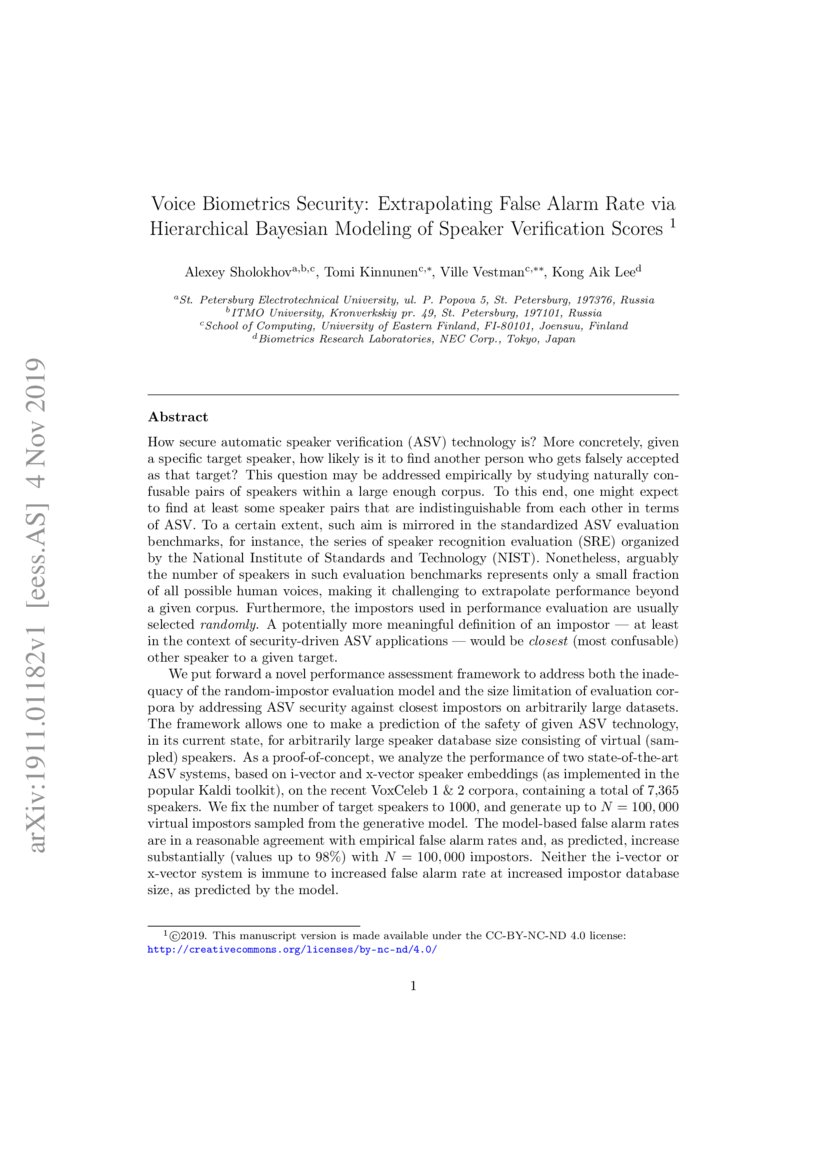 arXiv:1911.01182v1 [eess.AS] 4 Nov 2019

Voice Biometrics Security: Extrapolating False Alarm Rate via Hierarchical Bayesian Modeling of Speaker Verification Scores $^1$

Alexey Sholokhov$^{a,b,c}$, Tomi Kinnunen$^{c,*}$, Ville Vestman$^{c,**}$, Kong Aik Lee$^d$

$^a$St. Petersburg Electrotechnical University, ul. P. Popova 5, St. Petersburg, 197376, Russia
$^b$ITMO University, Kronverkskiy pr. 49, St. Petersburg, 197101, Russia
$^c$School of Computing, University of Eastern Finland, FI-80101, Joensuu, Finland
$^d$Biometrics Research Laboratories, NEC Corp., Tokyo, Japan

Abstract

How secure automatic speaker verification (ASV) technology is? More concretely, given a specific target speaker, how likely is it to find another person who gets falsely accepted as that target? This question may be addressed empirically by studying naturally confusable pairs of speakers within a large enough corpus. To this end, one might expect to find at least some speaker pairs that are indistinguishable from each other in terms of ASV. To a certain extent, such aim is mirrored in the standardized ASV evaluation benchmarks, for instance, the series of speaker recognition evaluation (SRE) organized by the National Institute of Standards and Technology (NIST). Nonetheless, arguably the number of speakers in such evaluation benchmarks represents only a small fraction of all possible human voices, making it challenging to extrapolate performance beyond a given corpus. Furthermore, the impostors used in performance evaluation are usually selected randomly. A potentially more meaningful definition of an impostor — at least in the context of security-driven ASV applications — would be closest (most confusable) other speaker to a given target.

We put forward a novel performance assessment framework to address both the inadequacy of the random-impostor evaluation model and the size limitation of evaluation corpora by addressing ASV security against closest impostors on arbitrarily large datasets. The framework allows one to make a prediction of the safety of given ASV technology, in its current state, for arbitrarily large speaker database size consisting of virtual (sampled) speakers. As a proof-of-concept, we analyze the performance of two state-of-the-art ASV systems, based on i-vector and x-vector speaker embeddings (as implemented in the popular Kaldi toolkit), on the recent VoxCeleb 1 & 2 corpora, containing a total of 7,365 speakers. We fix the number of target speakers to 1000, and generate up to $N = 100,000$ virtual impostors sampled from the generative model. The model-based false alarm rates are in a reasonable agreement with empirical false alarm rates and, as predicted, increase substantially (values up to 98%) with $N = 100,000$ impostors. Neither the i-vector or x-vector system is immune to increased false alarm rate at increased impostor database size, as predicted by the model.

$^1$©2019. This manuscript version is made available under the CC-BY-NC-ND 4.0 license: http://creativecommons.org/licenses/by-nc-nd/4.0/

1